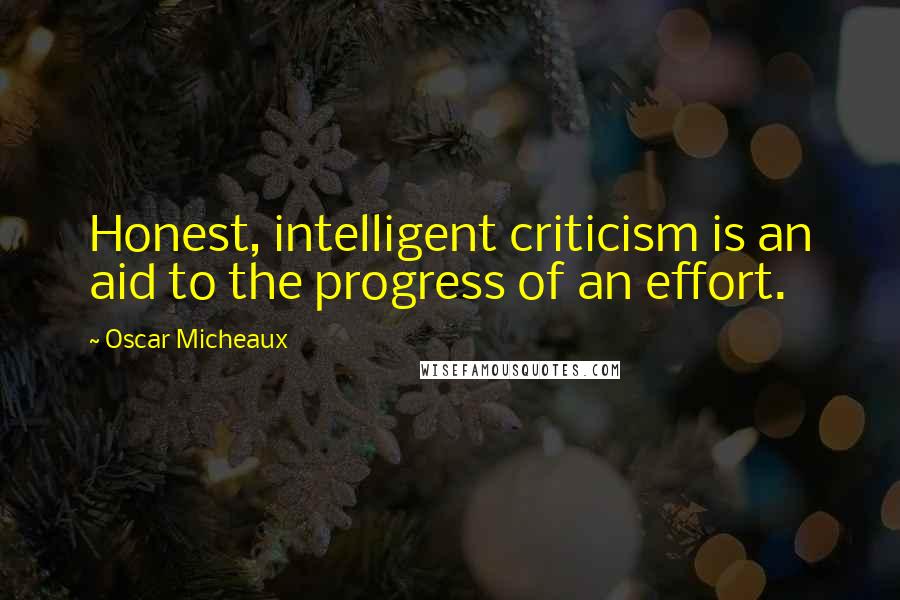 Honest, intelligent criticism is an aid to the progress of an effort.

~ Oscar Micheaux

WISEFAMOUSQUOTES.COM